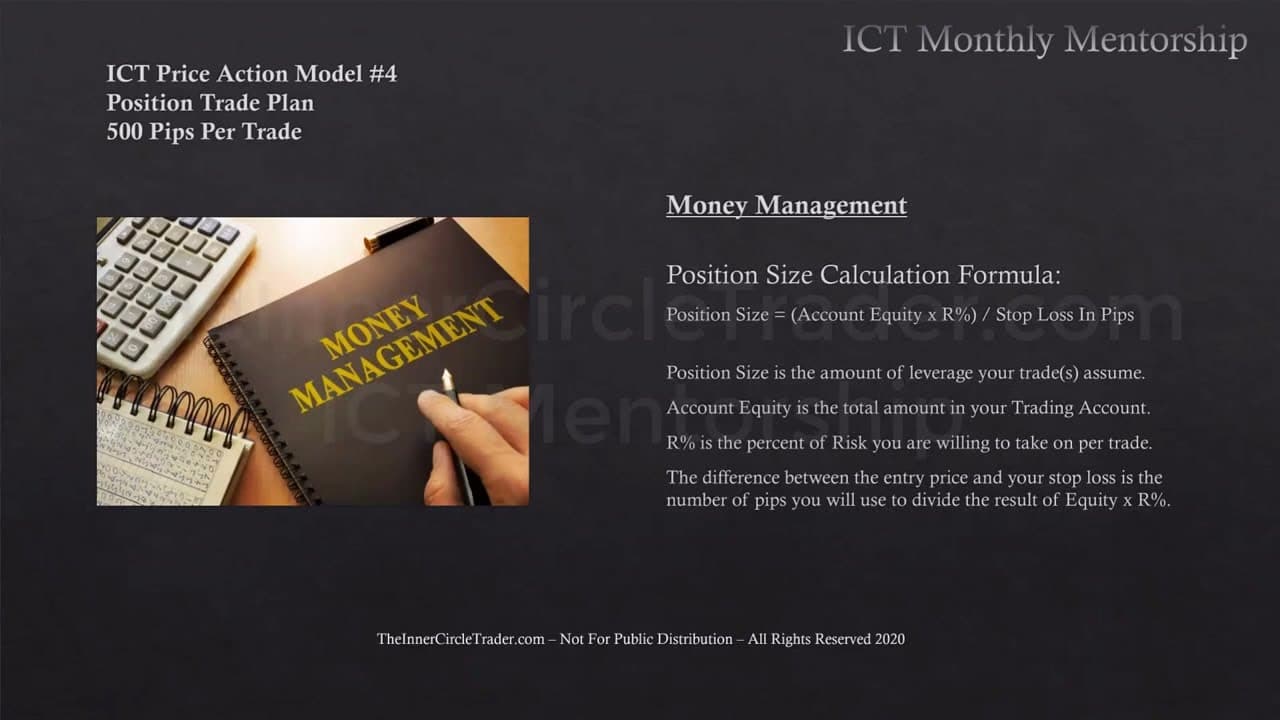 ICT Monthly Mentorship

ICT Price Action Model #4
Position Trade Plan
500 Pips Per Trade

MONEY MANAGEMENT

TheInnerCircleTrader.com
ICT Mentorship

Money Management

Position Size Calculation Formula:

Position Size = (Account Equity x R%) / Stop Loss In Pips

Position Size is the amount of leverage your trade(s) assume.

Account Equity is the total amount in your Trading Account.

R% is the percent of Risk you are willing to take on per trade.

The difference between the entry price and your stop loss is the number of pips you will use to divide the result of Equity x R%.

TheInnerCircleTrader.com – Not For Public Distribution – All Rights Reserved 2020